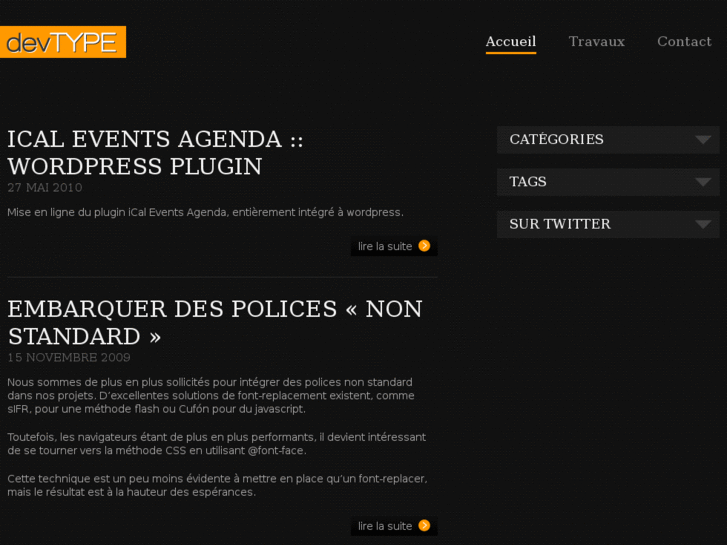 devTYPE

Accueil Travaux Contact

ICAL EVENTS AGENDA :: WORDPRESS PLUGIN

27 MAI 2010

Mise en ligne du plugin iCal Events Agenda, entièrement intégré à wordpress.

lire la suite

EMBARQUER DES POLICES « NON STANDARD »

15 NOVEMBRE 2009

Nous sommes de plus en plus sollicités pour intégrer des polices non standard dans nos projets. D'excellentes solutions de font-replacement existent, comme sIFR, pour une méthode flash ou Cufón pour du javascript.

Toutefois, les navigateurs étant de plus en plus performants, il devient intéressant de se tourner vers la méthode CSS en utilisant @font-face.

Cette technique est un peu moins évidente à mettre en place qu'un font-replacer, mais le résultat est à la hauteur des espérances.

lire la suite

CATÉGORIES

TAGS

SUR TWITTER